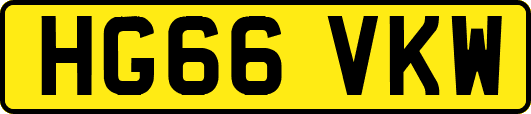 HG66 VKW